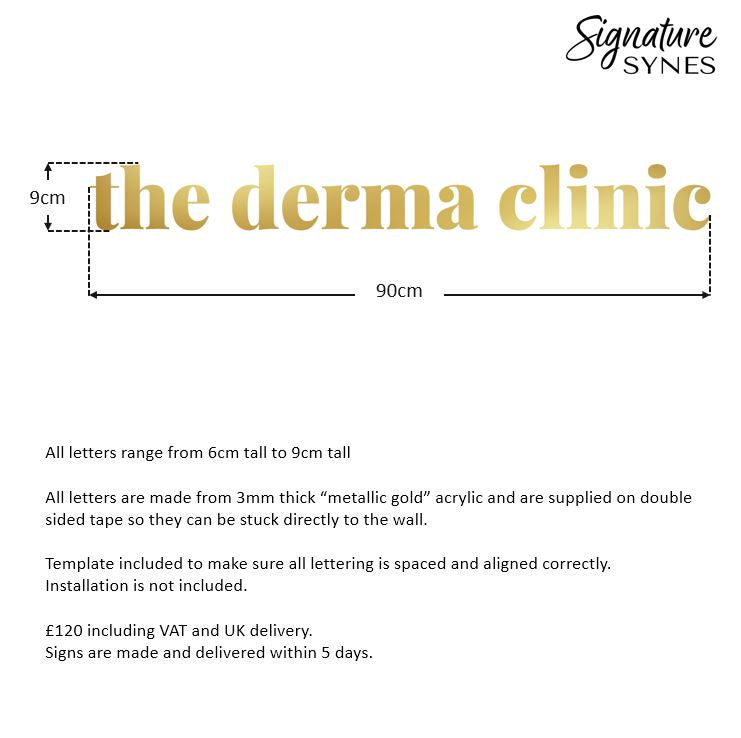 Signature
SYNES

9cm

the derma clinic

90cm

All letters range from 6cm tall to 9cm tall

All letters are made from 3mm thick “metallic gold” acrylic and are supplied on double sided tape so they can be stuck directly to the wall.

Template included to make sure all lettering is spaced and aligned correctly.
Installation is not included.

£120 including VAT and UK delivery.
Signs are made and delivered within 5 days.